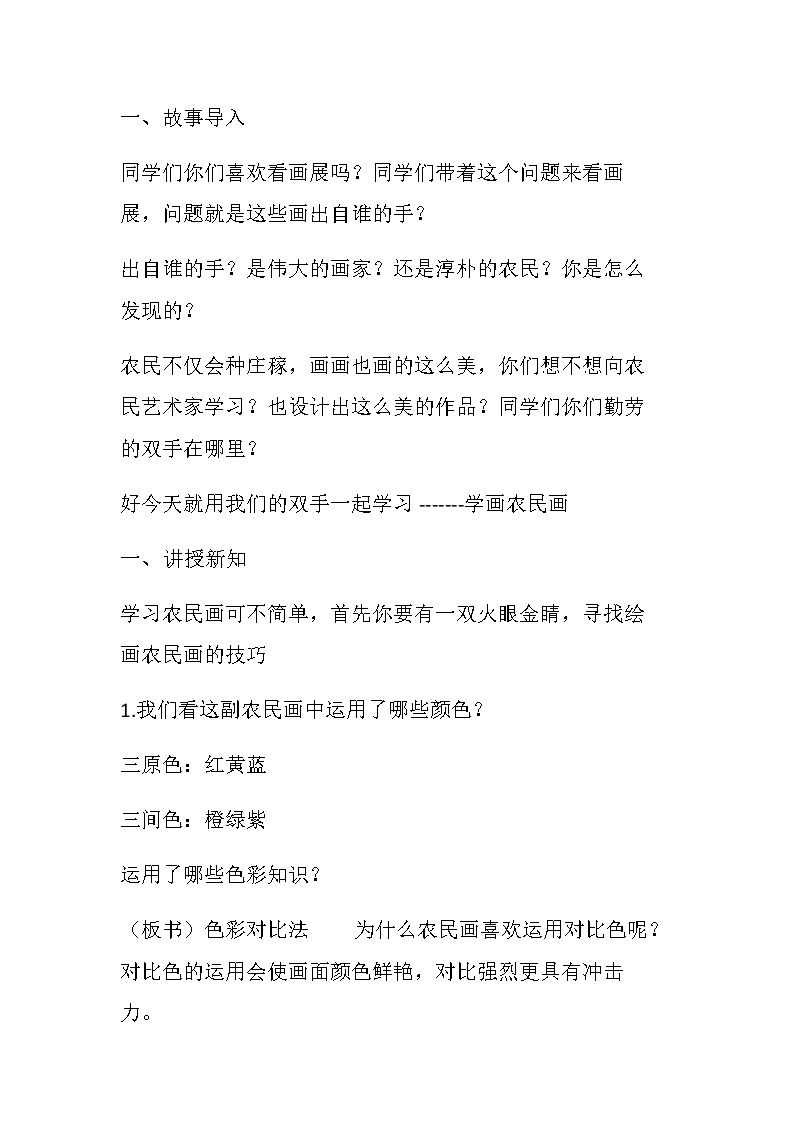 一、故事导入

同学们你们喜欢看画展吗？同学们带着这个问题来看画展，问题就是这些画出自谁的手？

出自谁的手？是伟大的画家？还是淳朴的农民？你是怎么发现的？

农民不仅会种庄稼，画画也画的这么美，你们想不想向农民艺术家学习？也设计出这么美的作品？同学们你们勤劳的双手在哪里？

好今天就用我们的双手一起学习 -------学画农民画

一、讲授新知

学习农民画可不简单，首先你要有一双火眼金睛，寻找绘画农民画的技巧

1.我们看这副农民画中运用了哪些颜色？

三原色：红黄蓝

三间色：橙绿紫

运用了哪些色彩知识？

（板书）色彩对比法 为什么农民画喜欢运用对比色呢？对比色的运用会使画面颜色鲜艳，对比强烈更具有冲击力。